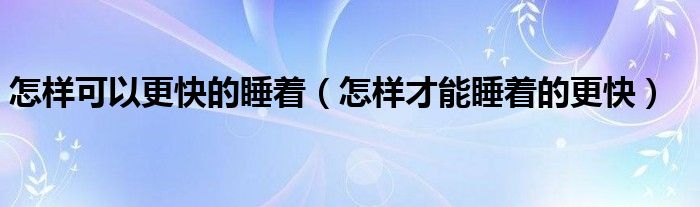 怎样可以更快的睡着（怎样才能睡着的更快）